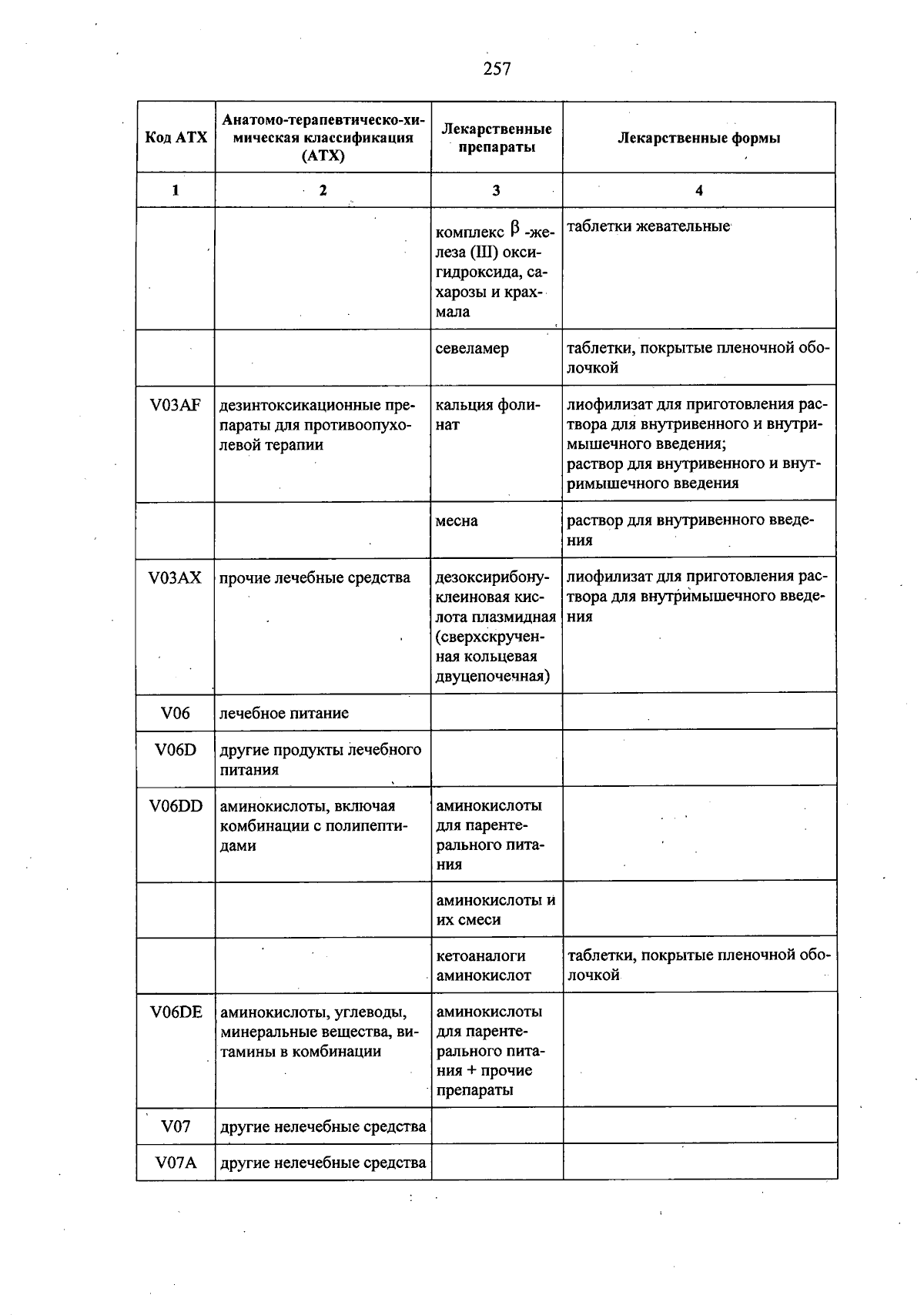 257

| Код АТХ | Анатомо-терапевтическо-химическая классификация (АТХ) | Лекарственные препараты | Лекарственные формы |
|---|---|---|---|
| 1 | 2 | 3 | 4 |
| | | комплекс $\beta$ -железа (III) оксигидроксида, сахарозы и крахмала | таблетки жевательные |
| | | севеламер | таблетки, покрытые пленочной оболочкой |
| V03AF | дезинтоксикационные препараты для противоопухолевой терапии | кальция фолинат | лиофилизат для приготовления раствора для внутривенного и внутримышечного введения; раствор для внутривенного и внутримышечного введения |
| | | месна | раствор для внутривенного введения |
| V03AX | прочие лечебные средства | дезоксирибонуклеиновая кислота плазмидная (сверхскрученная кольцевая двуцепочечная) | лиофилизат для приготовления раствора для внутримышечного введения |
| V06 | лечебное питание | | |
| V06D | другие продукты лечебного питания | | |
| V06DD | аминокислоты, включая комбинации с полипептидами | аминокислоты для парентерального питания | |
| | | аминокислоты и их смеси | |
| | | кетоаналоги аминокислот | таблетки, покрытые пленочной оболочкой |
| V06DE | аминокислоты, углеводы, минеральные вещества, витамины в комбинации | аминокислоты для парентерального питания + прочие препараты | |
| V07 | другие нелечебные средства | | |
| V07A | другие нелечебные средства | | |